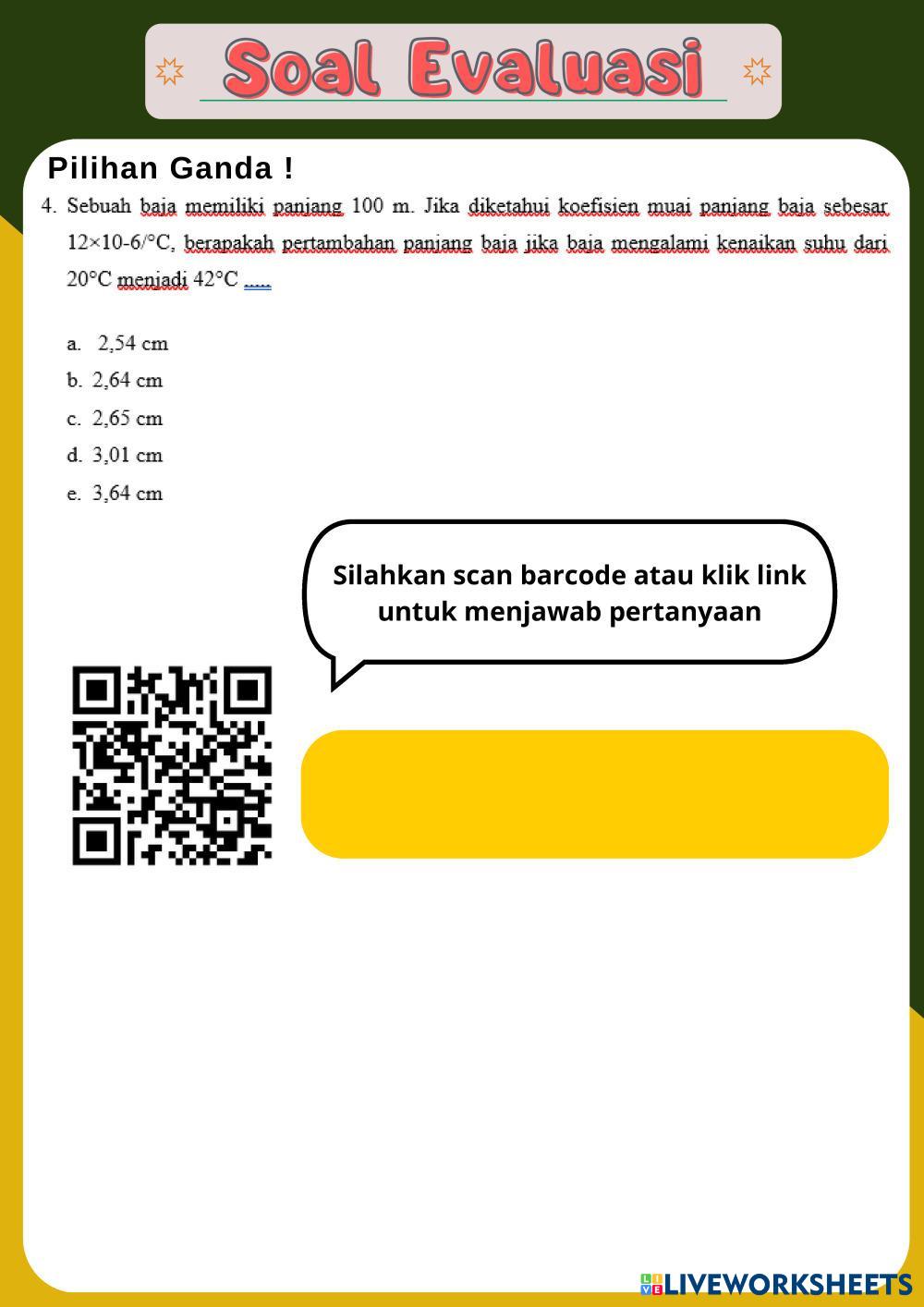 Soal Evaluasi

Pilihan Ganda !

4. Sebuah baja memiliki panjang 100 m. Jika diketahui koefisien muai panjang baja sebesar 12×10-6/°C, berapakah pertambahan panjang baja jika baja mengalami kenaikan suhu dari 20°C menjadi 42°C .....

a. 2,54 cm
b. 2,64 cm
c. 2,65 cm
d. 3,01 cm
e. 3,64 cm

Silahkan scan barcode atau klik link untuk menjawab pertanyaan

LIVEWORKSHEETS